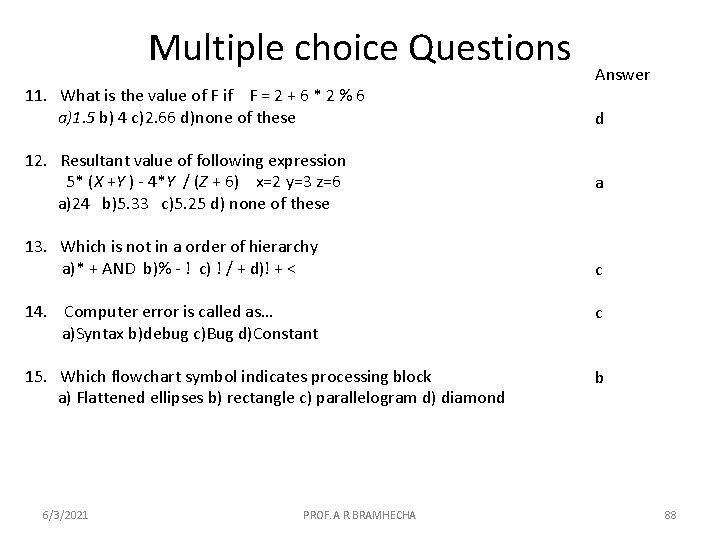 Multiple choice Questions

Answer

11. What is the value of F if F = 2 + 6 * 2 % 6
a)1.5 b) 4 c)2.66 d)none of these
d

12. Resultant value of following expression
5* (X +Y ) - 4*Y / (Z + 6) x=2 y=3 z=6
a)24 b)5.33 c)5.25 d) none of these
a

13. Which is not in a order of hierarchy
a)* + AND b)% - ! c) ! / + d)! + <
c

14. Computer error is called as…
a)Syntax b)debug c)Bug d)Constant
c

15. Which flowchart symbol indicates processing block
a) Flattened ellipses b) rectangle c) parallelogram d) diamond
b

6/3/2021 PROF. A R BRAMHECHA 88